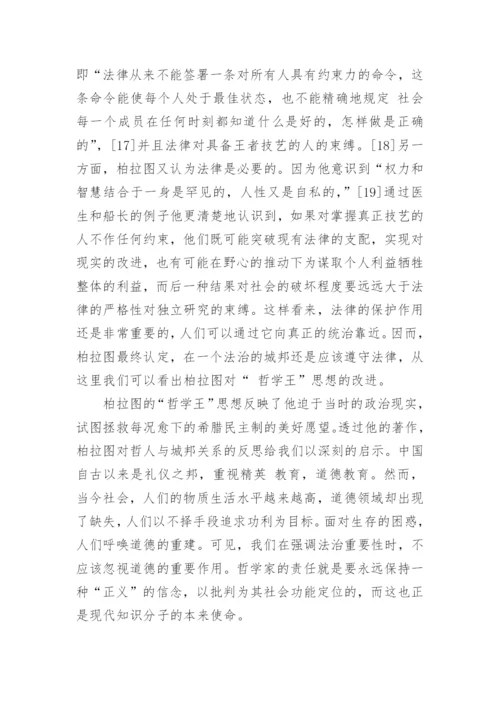 即“法律从来不能签署一条对所有人具有约束力的命令，这条命令能使每个人处于最佳状态，也不能精确地规定 社会每一个成员在任何时刻都知道什么是好的，怎样做是正确的”，[17]并且法律对具备王者技艺的人的束缚。[18]另一方面，柏拉图又认为法律是必要的。因为他意识到“权力和智慧结合于一身是罕见的，人性又是自私的，”[19]通过医生和船长的例子他更清楚地认识到，如果对掌握真正技艺的人不作任何约束，他们既可能突破现有法律的支配，实现对现实的改进，也有可能在野心的推动下为谋取个人利益牺牲整体的利益，而后一种结果对社会的破坏程度要远远大于法律的严格性对独立研究的束缚。这样看来，法律的保护作用还是非常重要的，人们可以通过它向真正的统治靠近。因而，柏拉图最终认定，在一个法治的城邦还是应该遵守法律，从这里我们可以看出柏拉图对“ 哲学王”思想的改进。

柏拉图的“哲学王”思想反映了他迫于当时的政治现实，试图拯救每况愈下的希腊民主制的美好愿望。透过他的著作，柏拉图对哲人与城邦关系的反思给我们以深刻的启示。中国自古以来是礼仪之邦，重视精英 教育，道德教育。然而，当今社会，人们的物质生活水平越来越高，道德领域却出现了缺失，人们以不择手段追求功利为目标。面对生存的困惑，人们呼唤道德的重建。可见，我们在强调法治重要性时，不应该忽视道德的重要作用。哲学家的责任就是要永远保持一种“正义”的信念，以批判为其社会功能定位的，而这也正是现代知识分子的本来使命。